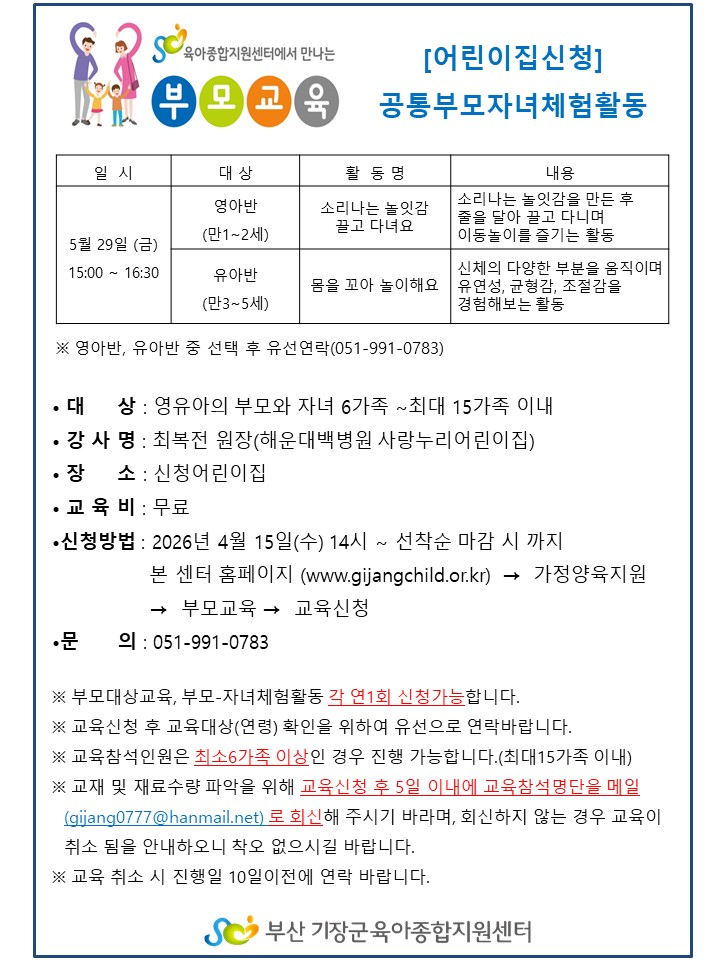 육아종합지원센터에서 만나는

부모교육

[어린이집신청]
공통부모자녀체험활동

| 일 시 | 대 상 | 활 동 명 | 내용 |
|---|---|---|---|
| 5월 29일 (금) 15:00 ~ 16:30 | 영아반 (만1~2세) | 소리나는 놀잇감 끌고 다녀요 | 소리나는 놀잇감을 만든 후 줄을 달아 끌고 다니며 이동놀이를 즐기는 활동 |
| | 유아반 (만3~5세) | 몸을 꼬아 놀이해요 | 신체의 다양한 부분을 움직이며 유연성, 균형감, 조절감을 경험해보는 활동 |

※ 영아반, 유아반 중 선택 후 유선연락(051-991-0783)

• 대 상 : 영유아의 부모와 자녀 6가족 ~최대 15가족 이내
• 강 사 명 : 최복전 원장(해운대백병원 사랑누리어린이집)
• 장 소 : 신청어린이집
• 교 육 비 : 무료
•신청방법 : 2026년 4월 15일(수) 14시 ~ 선착순 마감 시 까지
본 센터 홈페이지 (www.gijangchild.or.kr) → 가정양육지원 → 부모교육 → 교육신청
•문 의 : 051-991-0783

※ 부모대상교육, 부모-자녀체험활동 각 연1회 신청가능합니다.
※ 교육신청 후 교육대상(연령) 확인을 위하여 유선으로 연락바랍니다.
※ 교육참석인원은 최소6가족 이상인 경우 진행 가능합니다.(최대15가족 이내)
※ 교재 및 재료수량 파악을 위해 교육신청 후 5일 이내에 교육참석명단을 메일 (gijang0777@hanmail.net) 로 회신해 주시기 바라며, 회신하지 않는 경우 교육이 취소 됨을 안내하오니 착오 없으시길 바랍니다.
※ 교육 취소 시 진행일 10일이전에 연락 바랍니다.

부산 기장군육아종합지원센터